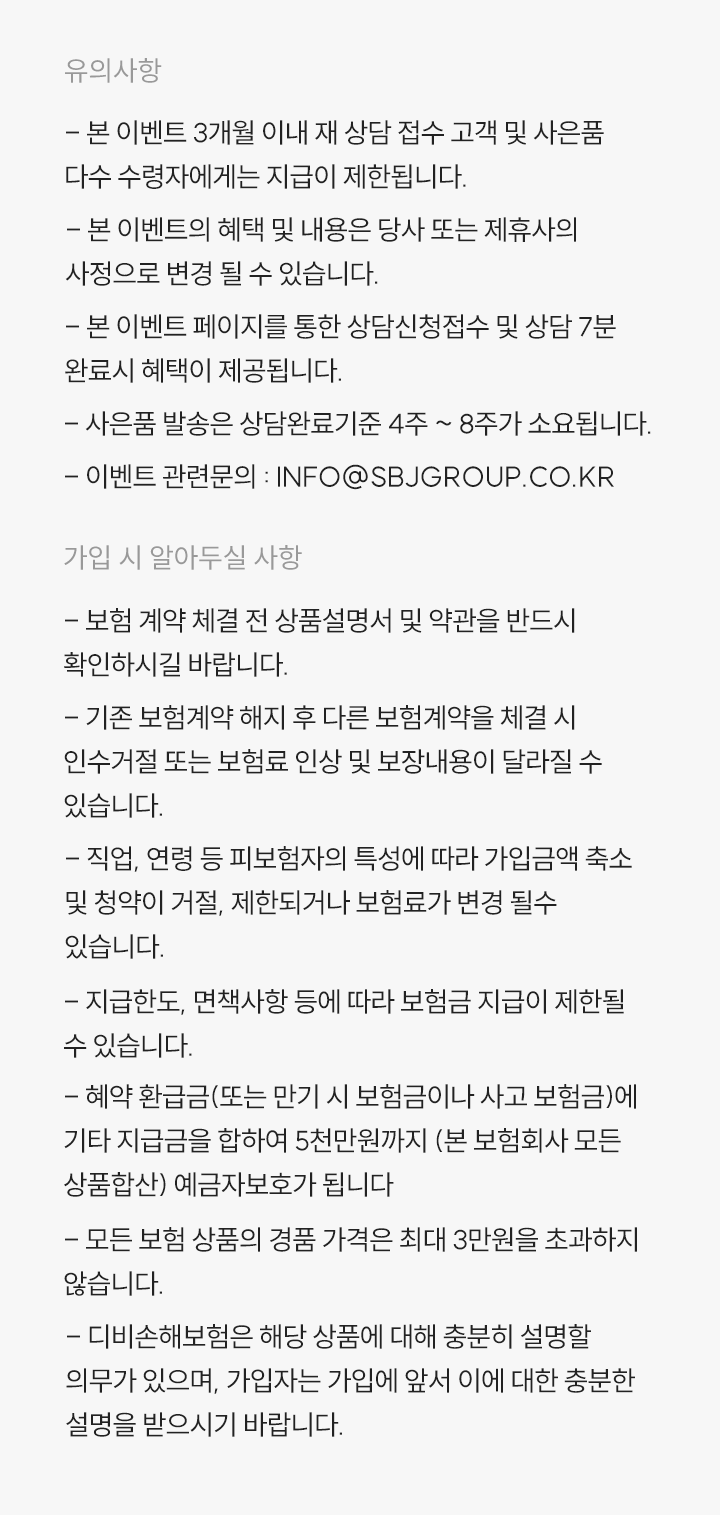 유의사항

– 본 이벤트 3개월 이내 재 상담 접수 고객 및 사은품 다수 수령자에게는 지급이 제한됩니다.

– 본 이벤트의 혜택 및 내용은 당사 또는 제휴사의 사정으로 변경 될 수 있습니다.

– 본 이벤트 페이지를 통한 상담신청접수 및 상담 7분 완료시 혜택이 제공됩니다.

– 사은품 발송은 상담완료기준 4주 ~ 8주가 소요됩니다.

– 이벤트 관련문의 : INFO@SBJGROUP.CO.KR

가입 시 알아두실 사항

– 보험 계약 체결 전 상품설명서 및 약관을 반드시 확인하시길 바랍니다.

– 기존 보험계약 해지 후 다른 보험계약을 체결 시 인수거절 또는 보험료 인상 및 보장내용이 달라질 수 있습니다.

– 직업, 연령 등 피보험자의 특성에 따라 가입금액 축소 및 청약이 거절, 제한되거나 보험료가 변경 될수 있습니다.

– 지급한도, 면책사항 등에 따라 보험금 지급이 제한될 수 있습니다.

– 혜약 환급금(또는 만기 시 보험금이나 사고 보험금)에 기타 지급금을 합하여 5천만원까지 (본 보험회사 모든 상품합산) 예금자보호가 됩니다

– 모든 보험 상품의 경품 가격은 최대 3만원을 초과하지 않습니다.

– 디비손해보험은 해당 상품에 대해 충분히 설명할 의무가 있으며, 가입자는 가입에 앞서 이에 대한 충분한 설명을 받으시기 바랍니다.